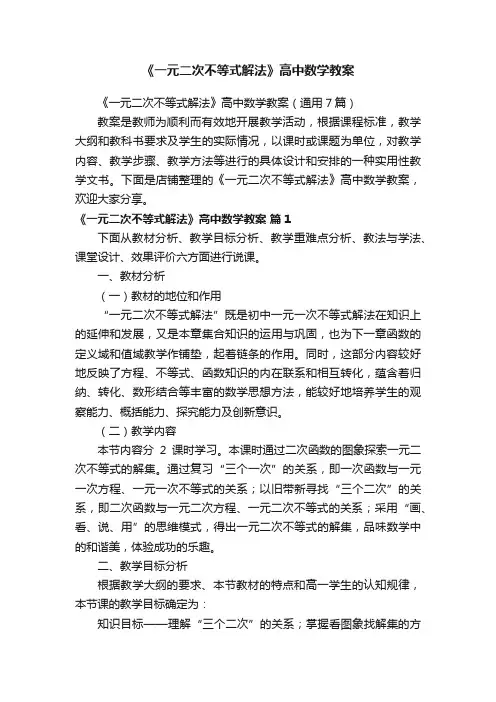 《一元二次不等式解法》高中数学教案

《一元二次不等式解法》高中数学教案（通用7篇）

教案是教师为顺利而有效地开展教学活动，根据课程标准，教学大纲和教科书要求及学生的实际情况，以课时或课题为单位，对教学内容、教学步骤、教学方法等进行的具体设计和安排的一种实用性教学文书。下面是店铺整理的《一元二次不等式解法》高中数学教案，欢迎大家分享。

《一元二次不等式解法》高中数学教案 篇1

下面从教材分析、教学目标分析、教学重难点分析、教法与学法、课堂设计、效果评价六方面进行说课。

一、教材分析

（一）教材的地位和作用

“一元二次不等式解法”既是初中一元一次不等式解法在知识上的延伸和发展，又是本章集合知识的运用与巩固，也为下一章函数的定义域和值域教学作铺垫，起着链条的作用。同时，这部分内容较好地反映了方程、不等式、函数知识的内在联系和相互转化，蕴含着归纳、转化、数形结合等丰富的数学思想方法，能较好地培养学生的观察能力、概括能力、探究能力及创新意识。

（二）教学内容

本节内容分 2 课时学习。本课时通过二次函数的图象探索一元二次不等式的解集。通过复习“三个一次”的关系，即一次函数与一元一次方程、一元一次不等式的关系；以旧带新寻找“三个二次”的关系，即二次函数与一元二次方程、一元二次不等式的关系；采用“画、看、说、用”的思维模式，得出一元二次不等式的解集，品味数学中的和谐美，体验成功的乐趣。

二、教学目标分析

根据教学大纲的要求、本节教材的特点和高一学生的认知规律，本节课的教学目标确定为：

知识目标——理解“三个二次”的关系；掌握看图象找解集的方